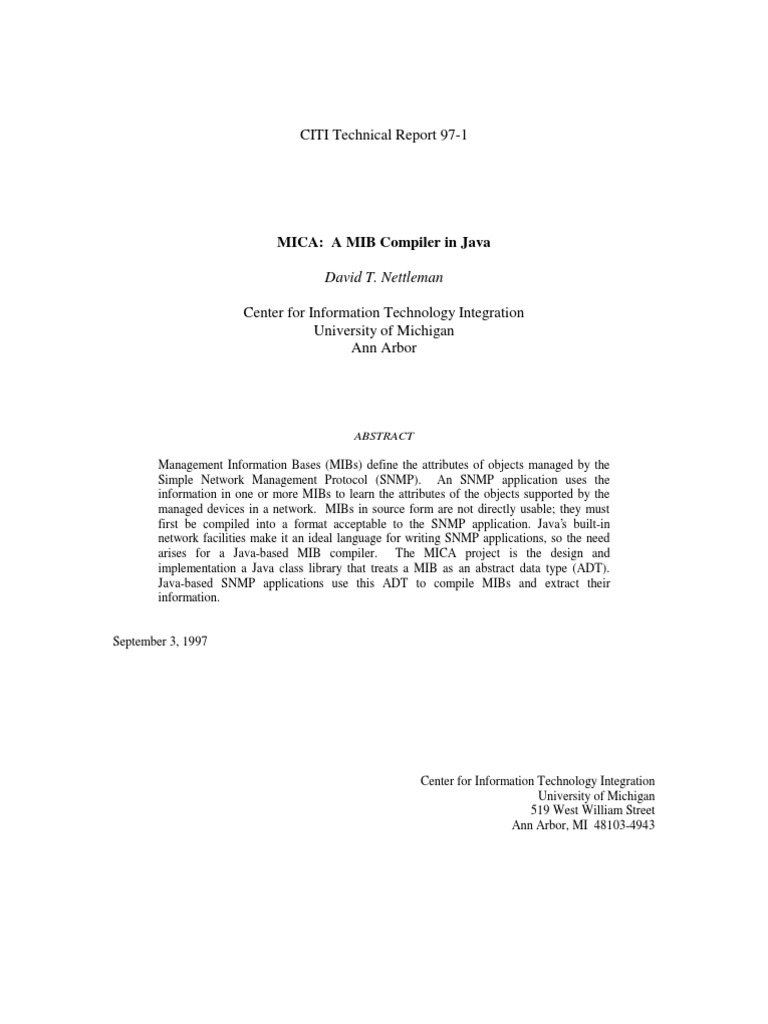 CITI Technical Report 97-1

MICA: A MIB Compiler in Java

David T. Nettleman

Center for Information Technology Integration
University of Michigan
Ann Arbor

ABSTRACT

Management Information Bases (MIBs) define the attributes of objects managed by the Simple Network Management Protocol (SNMP). An SNMP application uses the information in one or more MIBs to learn the attributes of the objects supported by the managed devices in a network. MIBs in source form are not directly usable; they must first be compiled into a format acceptable to the SNMP application. Java's built-in network facilities make it an ideal language for writing SNMP applications, so the need arises for a Java-based MIB compiler. The MICA project is the design and implementation a Java class library that treats a MIB as an abstract data type (ADT). Java-based SNMP applications use this ADT to compile MIBs and extract their information.

September 3, 1997

Center for Information Technology Integration
University of Michigan
519 West William Street
Ann Arbor, MI 48103-4943